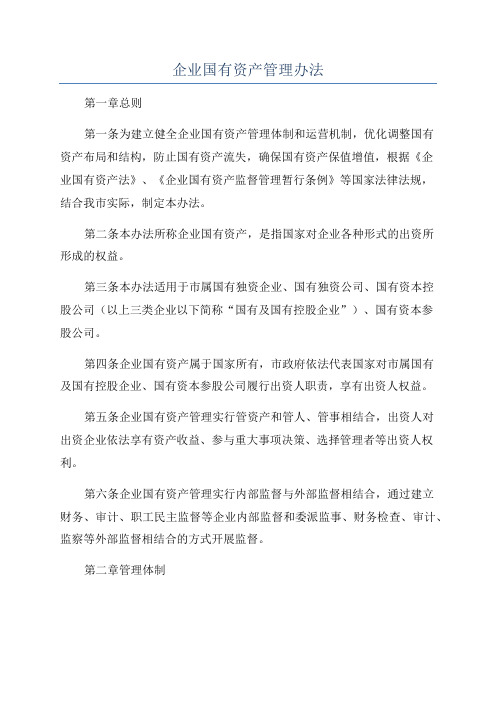 企业国有资产管理办法

第一章总则

第一条为建立健全企业国有资产管理体制和运营机制，优化调整国有资产布局和结构，防止国有资产流失，确保国有资产保值增值，根据《企业国有资产法》、《企业国有资产监督管理暂行条例》等国家法律法规，结合我市实际，制定本办法。

第二条本办法所称企业国有资产，是指国家对企业各种形式的出资所形成的权益。

第三条本办法适用于市属国有独资企业、国有独资公司、国有资本控股公司（以上三类企业以下简称“国有及国有控股企业”）、国有资本参股公司。

第四条企业国有资产属于国家所有，市政府依法代表国家对市属国有及国有控股企业、国有资本参股公司履行出资人职责，享有出资人权益。

第五条企业国有资产管理实行管资产和管人、管事相结合，出资人对出资企业依法享有资产收益、参与重大事项决策、选择管理者等出资人权利。

第六条企业国有资产管理实行内部监督与外部监督相结合，通过建立财务、审计、职工民主监督等企业内部监督和委派监事、财务检查、审计、监察等外部监督相结合的方式开展监督。

第二章管理体制